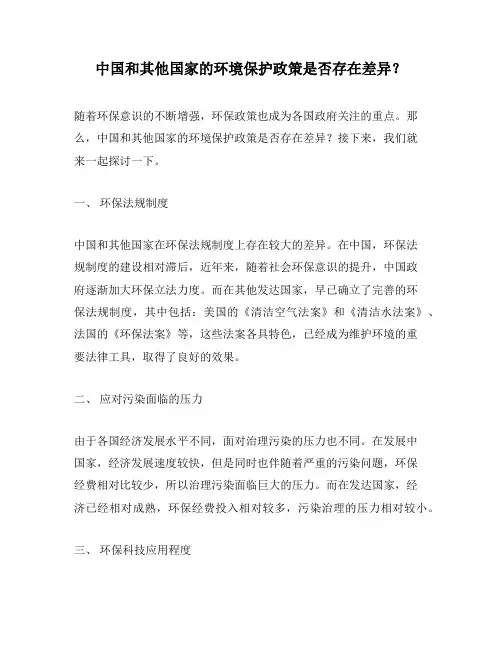 中国和其他国家的环境保护政策是否存在差异？

随着环保意识的不断增强，环保政策也成为各国政府关注的重点。那么，中国和其他国家的环境保护政策是否存在差异？接下来，我们就来一起探讨一下。

一、 环保法规制度

中国和其他国家在环保法规制度上存在较大的差异。在中国，环保法规制度的建设相对滞后，近年来，随着社会环保意识的提升，中国政府逐渐加大环保立法力度。而在其他发达国家，早已确立了完善的环保法规制度，其中包括：美国的《清洁空气法案》和《清洁水法案》、法国的《环保法案》等，这些法案各具特色，已经成为维护环境的重要法律工具，取得了良好的效果。

二、 应对污染面临的压力

由于各国经济发展水平不同，面对治理污染的压力也不同。在发展中国家，经济发展速度较快，但是同时也伴随着严重的污染问题，环保经费相对比较少，所以治理污染面临巨大的压力。而在发达国家，经济已经相对成熟，环保经费投入相对较多，污染治理的压力相对较小。

三、 环保科技应用程度